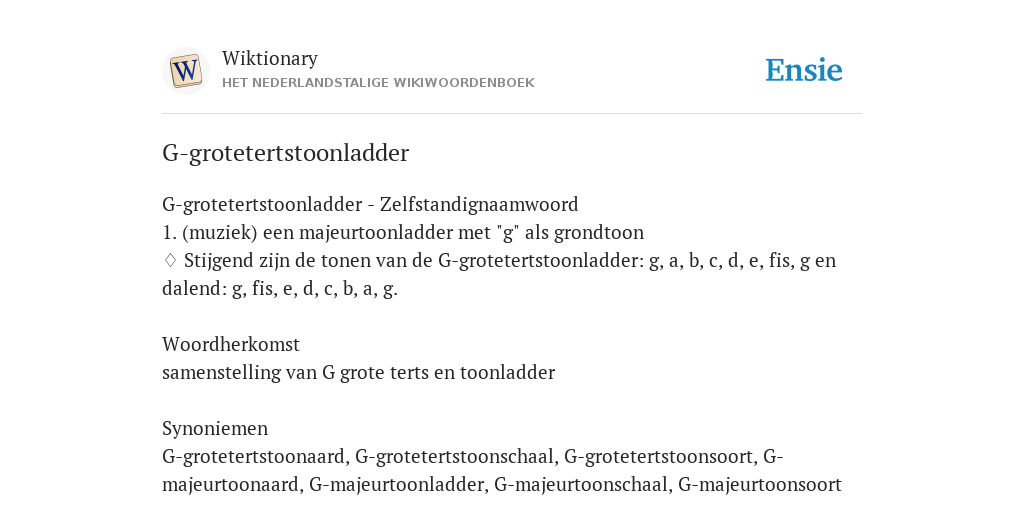 W

Wiktionary
HET NEDERLANDSTALIGE WIKIWOORDENBOEK

Ensie

G-grotetertstoonladder

G-grotetertstoonladder - Zelfstandignaamwoord
1. (muziek) een majeurtoonladder met "g" als grondtoon
♢ Stijgend zijn de tonen van de G-grotetertstoonladder: g, a, b, c, d, e, fis, g en dalend: g, fis, e, d, c, b, a, g.

Woordherkomst
samenstelling van G grote terts en toonladder

Synoniemen
G-grotetertstoonaard, G-grotetertstoonschaal, G-grotetertstoonsoort, G-majeurtoonaard, G-majeurtoonladder, G-majeurtoonschaal, G-majeurtoonsoort